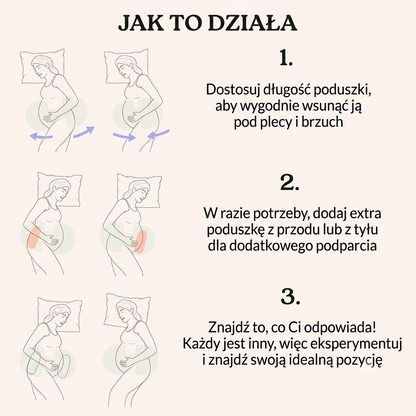 JAK TO DZIAŁA

1.

Dostosuj długość poduszki, aby wygodnie wsunąć ją pod plecy i brzuch

2.

W razie potrzeby, dodaj extra poduszkę z przodu lub z tyłu dla dodatkowego podparcia

3.

Znajdź to, co Ci odpowiada! Każdy jest inny, więc eksperymentuj i znajdź swoją idealną pozycję